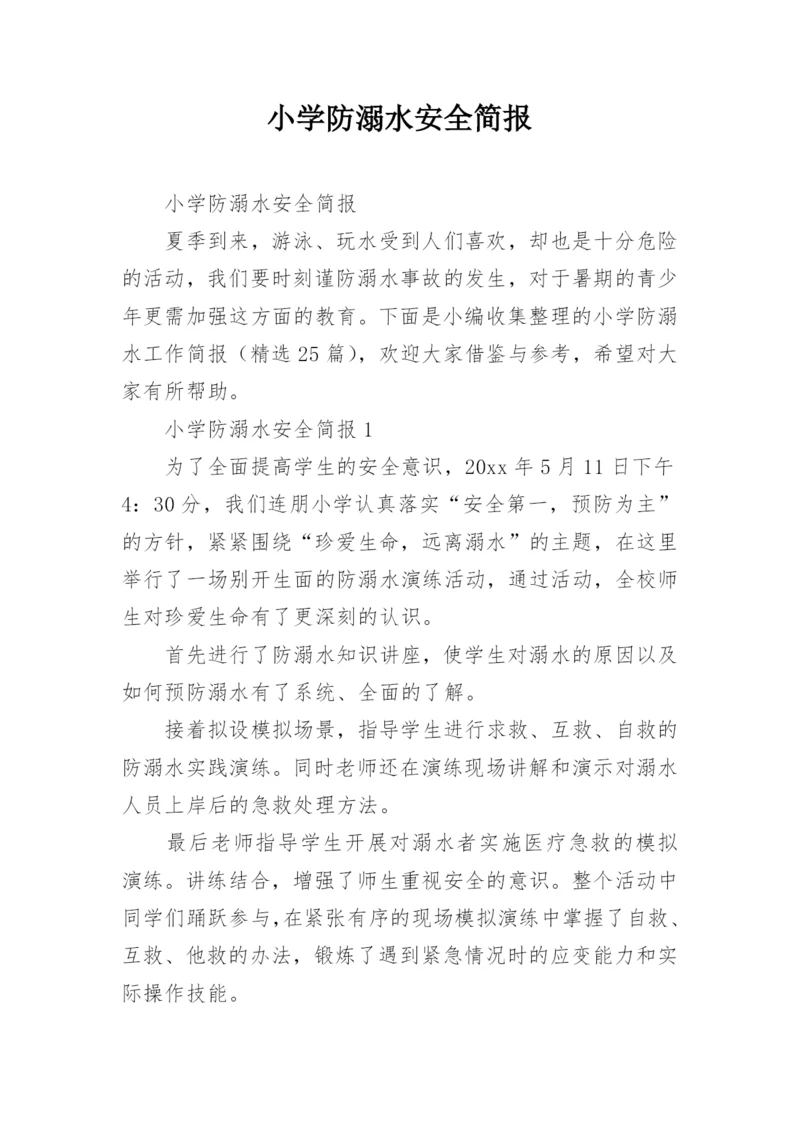 小学防溺水安全简报

小学防溺水安全简报

夏季到来，游泳、玩水受到人们喜欢，却也是十分危险的活动，我们要时刻谨防溺水事故的发生，对于暑期的青少年更需加强这方面的教育。下面是小编收集整理的小学防溺水工作简报（精选25篇），欢迎大家借鉴与参考，希望对大家有所帮助。

小学防溺水安全简报1

为了全面提高学生的安全意识，20xx年5月11日下午4：30分，我们连朋小学认真落实“安全第一，预防为主”的方针，紧紧围绕“珍爱生命，远离溺水”的主题，在这里举行了一场别开生面的防溺水演练活动，通过活动，全校师生对珍爱生命有了更深刻的认识。

首先进行了防溺水知识讲座，使学生对溺水的原因以及如何预防溺水有了系统、全面的了解。

接着拟设模拟场景，指导学生进行求救、互救、自救的防溺水实践演练。同时老师还在演练现场讲解和演示对溺水人员上岸后的急救处理方法。

最后老师指导学生开展对溺水者实施医疗急救的模拟演练。讲练结合，增强了师生重视安全的意识。整个活动中同学们踊跃参与，在紧张有序的现场模拟演练中掌握了自救、互救、他救的办法，锻炼了遇到紧急情况时的应变能力和实际操作技能。